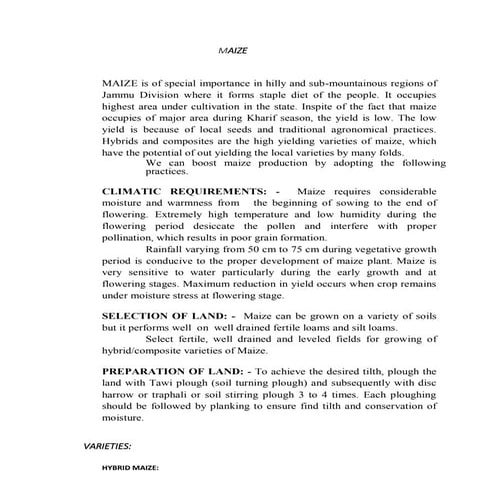 MAIZE

MAIZE is of special importance in hilly and sub-mountainous regions of Jammu Division where it forms staple diet of the people. It occupies highest area under cultivation in the state. Inspite of the fact that maize occupies of major area during Kharif season, the yield is low. The low yield is because of local seeds and traditional agronomical practices. Hybrids and composites are the high yielding varieties of maize, which have the potential of out yielding the local varieties by many folds.

We can boost maize production by adopting the following practices.

CLIMATIC REQUIREMENTS: - Maize requires considerable moisture and warmness from the beginning of sowing to the end of flowering. Extremely high temperature and low humidity during the flowering period desiccate the pollen and interfere with proper pollination, which results in poor grain formation.

Rainfall varying from 50 cm to 75 cm during vegetative growth period is conducive to the proper development of maize plant. Maize is very sensitive to water particularly during the early growth and at flowering stages. Maximum reduction in yield occurs when crop remains under moisture stress at flowering stage.

SELECTION OF LAND: - Maize can be grown on a variety of soils but it performs well on well drained fertile loams and silt loams.

Select fertile, well drained and leveled fields for growing of hybrid/composite varieties of Maize.

PREPARATION OF LAND: - To achieve the desired tilth, plough the land with Tawi plough (soil turning plough) and subsequently with disc harrow or traphali or soil stirring plough 3 to 4 times. Each ploughing should be followed by planking to ensure find tilth and conservation of moisture.

VARIETIES:

HYBRID MAIZE: